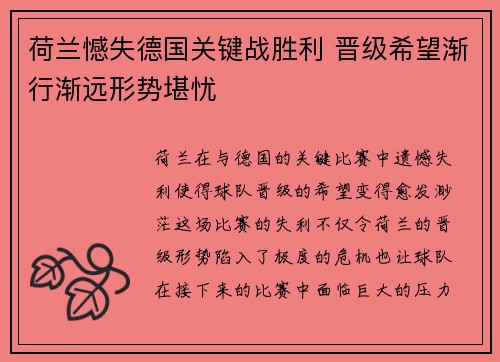 荷兰憾失德国关键战胜利 晋级希望渐行渐远形势堪忧

荷兰在与德国的关键比赛中遗憾失利使得球队晋级的希望变得愈发渺茫这场比赛的失利不仅令荷兰的晋级形势陷入了极度的危机也让球队在接下来的比赛中面临巨大的压力